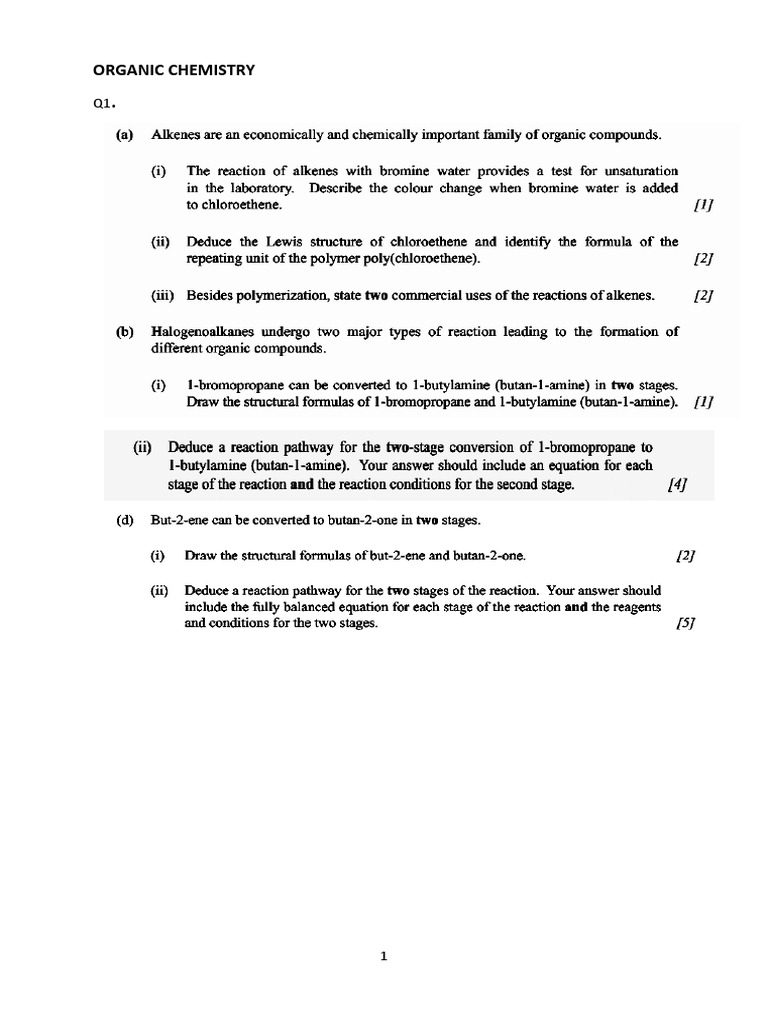 ORGANIC CHEMISTRY

Q1.

(a) Alkenes are an economically and chemically important family of organic compounds.

(i) The reaction of alkenes with bromine water provides a test for unsaturation in the laboratory. Describe the colour change when bromine water is added to chloroethene. [1]

(ii) Deduce the Lewis structure of chloroethene and identify the formula of the repeating unit of the polymer poly(chloroethene). [2]

(iii) Besides polymerization, state two commercial uses of the reactions of alkenes. [2]

(b) Halogenoalkanes undergo two major types of reaction leading to the formation of different organic compounds.

(i) 1-bromopropane can be converted to 1-butylamine (butan-1-amine) in two stages. Draw the structural formulas of 1-bromopropane and 1-butylamine (butan-1-amine). [1]

(ii) Deduce a reaction pathway for the two-stage conversion of 1-bromopropane to 1-butylamine (butan-1-amine). Your answer should include an equation for each stage of the reaction and the reaction conditions for the second stage. [4]

(d) But-2-ene can be converted to butan-2-one in two stages.

(i) Draw the structural formulas of but-2-ene and butan-2-one. [2]

(ii) Deduce a reaction pathway for the two stages of the reaction. Your answer should include the fully balanced equation for each stage of the reaction and the reagents and conditions for the two stages. [5]

1